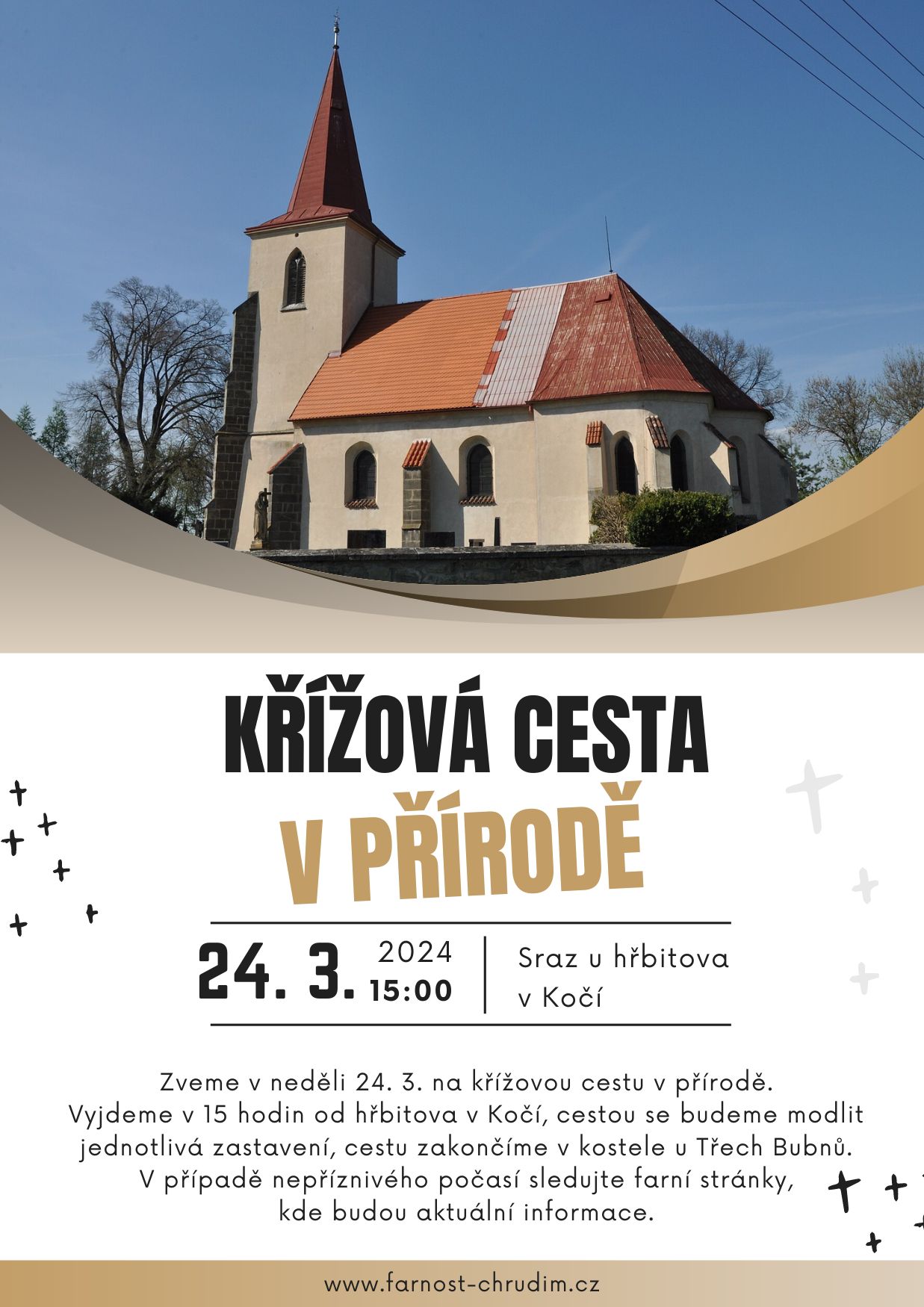 KŘÍŽOVÁ CESTA
V PŘÍRODĚ

24. 3. 2024 15:00

Sraz u hřbitova v Kočí

Zveme v neděli 24. 3. na křížovou cestu v přírodě. Vyjdeme v 15 hodin od hřbitova v Kočí, cestou se budeme modlit jednotlivá zastavení, cestu zakončíme v kostele u Třech Bubnů. V případě nepříznivého počasí sledujte farní stránky, kde budou aktuální informace.

www.farnost-chrudim.cz